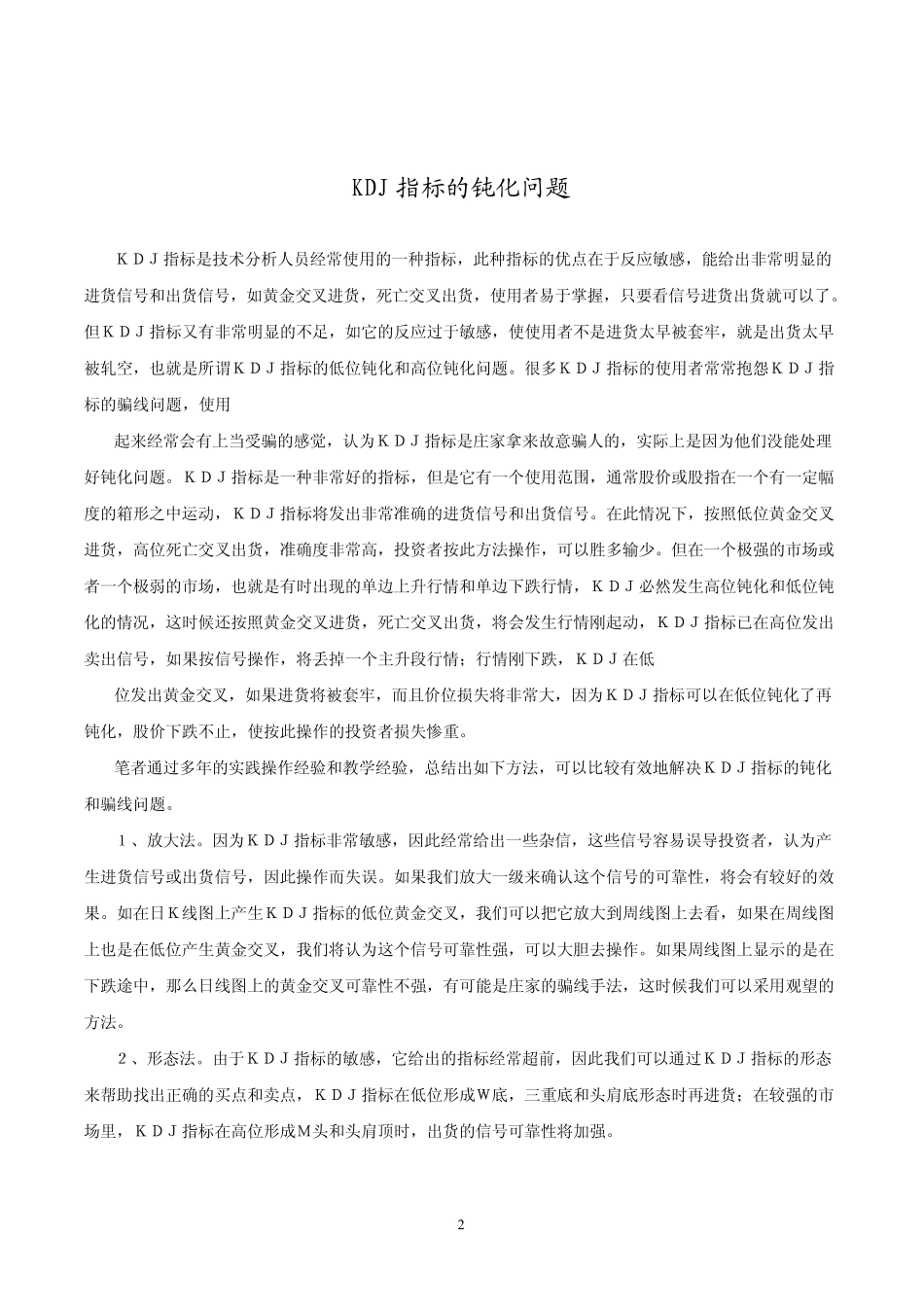 KDJ 指标的钝化问题

ＫＤＪ指标是技术分析人员经常使用的一种指标，此种指标的优点在于反应敏感，能给出非常明显的进货信号和出货信号，如黄金交叉进货，死亡交叉出货，使用者易于掌握，只要看信号进货出货就可以了。但ＫＤＪ指标又有非常明显的不足，如它的反应过于敏感，使使用者不是进货太早被套牢，就是出货太早被轧空，也就是所谓ＫＤＪ指标的低位钝化和高位钝化问题。很多ＫＤＪ指标的使用者常常抱怨ＫＤＪ指标的骗线问题，使用

起来经常会有上当受骗的感觉，认为ＫＤＪ指标是庄家拿来故意骗人的，实际上是因为他们没能处理好钝化问题。ＫＤＪ指标是一种非常好的指标，但是它有一个使用范围，通常股价或股指在一个有一定幅度的箱形之中运动，ＫＤＪ指标将发出非常准确的进货信号和出货信号。在此情况下，按照低位黄金交叉进货，高位死亡交叉出货，准确度非常高，投资者按此方法操作，可以胜多输少。但在一个极强的市场或者一个极弱的市场，也就是有时出现的单边上升行情和单边下跌行情，ＫＤＪ必然发生高位钝化和低位钝化的情况，这时候还按照黄金交叉进货，死亡交叉出货，将会发生行情刚起动，ＫＤＪ指标已在高位发出卖出信号，如果按信号操作，将丢掉一个主升段行情；行情刚下跌，ＫＤＪ在低

位发出黄金交叉，如果进货将被套牢，而且价位损失将非常大，因为ＫＤＪ指标可以在低位钝化了再钝化，股价下跌不止，使按此操作的投资者损失惨重。

笔者通过多年的实践操作经验和教学经验，总结出如下方法，可以比较有效地解决ＫＤＪ指标的钝化和骗线问题。

１、放大法。因为ＫＤＪ指标非常敏感，因此经常给出一些杂信，这些信号容易误导投资者，认为产生进货信号或出货信号，因此操作而失误。如果我们放大一级来确认这个信号的可靠性，将会有较好的效果。如在日Ｋ线图上产生ＫＤＪ指标的低位黄金交叉，我们可以把它放大到周线图上去看，如果在周线图上也是在低位产生黄金交叉，我们将认为这个信号可靠性强，可以大胆去操作。如果周线图上显示的是在下跌途中，那么日线图上的黄金交叉可靠性不强，有可能是庄家的骗线手法，这时候我们可以采用观望的方法。

２、形态法。由于ＫＤＪ指标的敏感，它给出的指标经常超前，因此我们可以通过ＫＤＪ指标的形态来帮助找出正确的买点和卖点，ＫＤＪ指标在低位形成Ｗ底，三重底和头肩底形态时再进货；在较强的市场里，ＫＤＪ指标在高位形成Ｍ头和头肩顶时，出货的信号可靠性将加强。

2